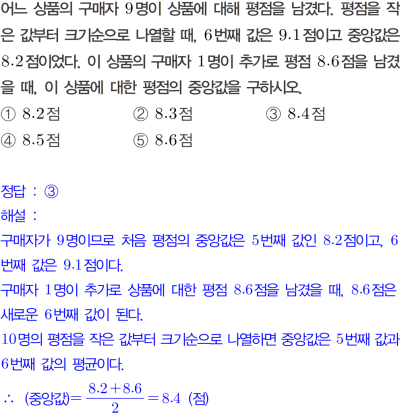 어느 상품의 구매자 9명이 상품에 대해 평점을 남겼다. 평점을 작은 값부터 크기순으로 나열할 때, 6번째 값은 9.1점이고 중앙값은 8.2점이었다. 이 상품의 구매자 1명이 추가로 평점 8.6점을 남겼을 때, 이 상품에 대한 평점의 중앙값을 구하시오.

① 8.2점 ② 8.3점 ③ 8.4점
④ 8.5점 ⑤ 8.6점

정답 : ③

해설 :

구매자가 9명이므로 처음 평점의 중앙값은 5번째 값인 8.2점이고, 6번째 값은 9.1점이다.

구매자 1명이 추가로 상품에 대한 평점 8.6점을 남겼을 때, 8.6점은 새로운 6번째 값이 된다.

10명의 평점을 작은 값부터 크기순으로 나열하면 중앙값은 5번째 값과 6번째 값의 평균이다.

$\therefore$ (중앙값)$=\frac{8.2+8.6}{2}=8.4$ (점)